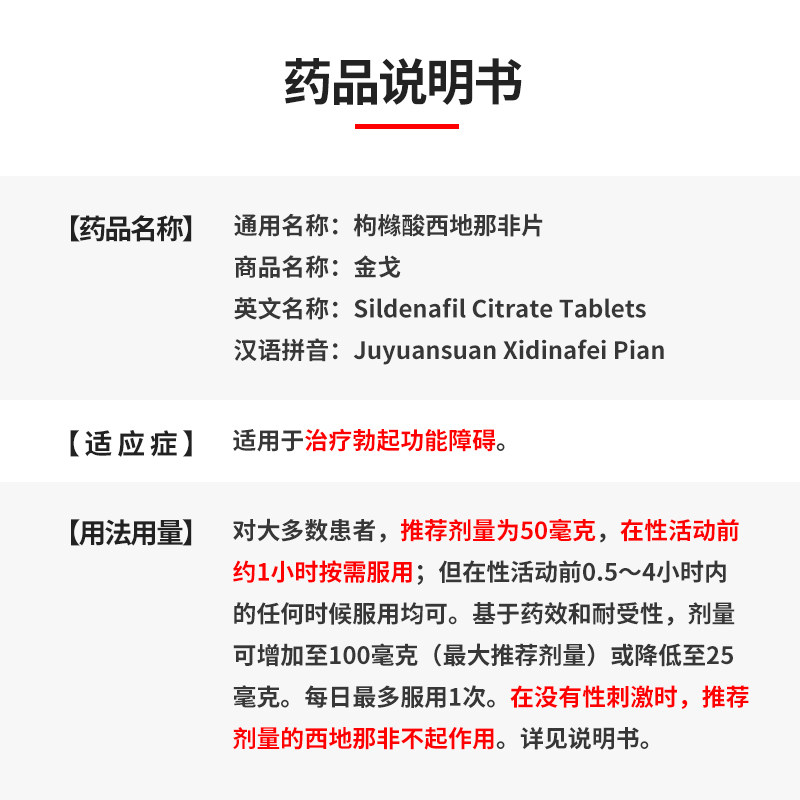 药品说明书

【药品名称】 通用名称：枸橼酸西地那非片
商品名称：金戈
英文名称：Sildenafil Citrate Tablets
汉语拼音：Juyuansuan Xidinafei Pian

【适应症】 适用于治疗勃起功能障碍。

【用法用量】 对大多数患者，推荐剂量为50毫克，在性活动前约1小时按需服用；但在性活动前0.5～4小时内的任何时候服用均可。基于药效和耐受性，剂量可增加至100毫克（最大推荐剂量）或降低至25毫克。每日最多服用1次。在没有性刺激时，推荐剂量的西地那非不起作用。详见说明书。